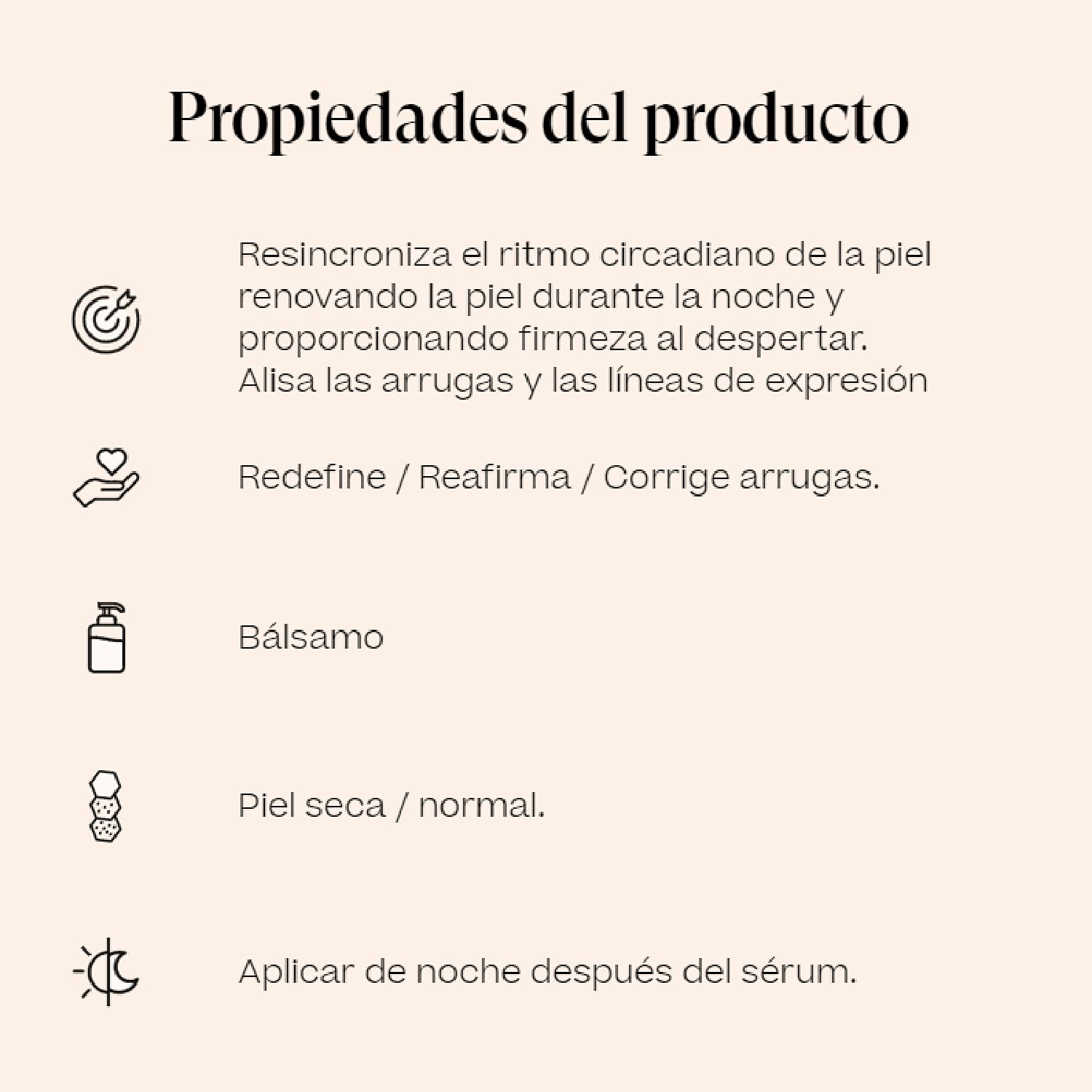 Propiedades del producto

Resincroniza el ritmo circadiano de la piel renovando la piel durante la noche y proporcionando firmeza al despertar. Alisa las arrugas y las líneas de expresión

Redefine / Reafirma / Corrige arrugas.

Bálsamo

Piel seca / normal.

Aplicar de noche después del sérum.